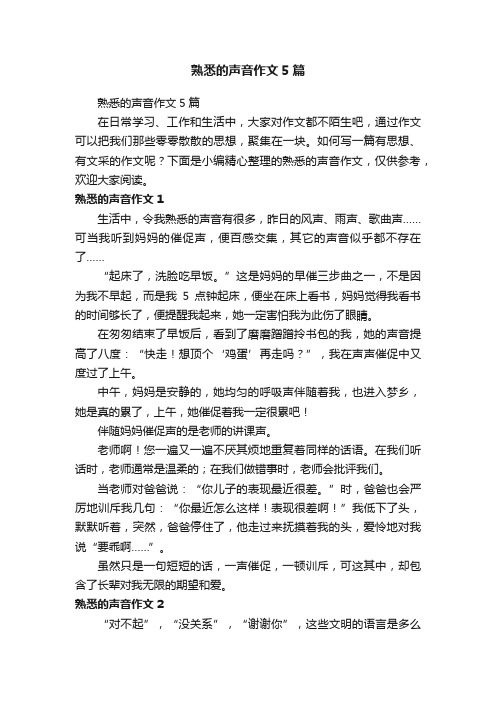 熟悉的声音作文 5 篇

熟悉的声音作文 5 篇

在日常学习、工作和生活中，大家对作文都不陌生吧，通过作文可以把我们那些零零散散的思想，聚集在一块。如何写一篇有思想、有文采的作文呢？下面是小编精心整理的熟悉的声音作文，仅供参考，欢迎大家阅读。

熟悉的声音作文 1

生活中，令我熟悉的声音有很多，昨日的风声、雨声、歌曲声……可当我听到妈妈的催促声，便百感交集，其它的声音似乎都不存在了……

“起床了，洗脸吃早饭。”这是妈妈的早催三步曲之一，不是因为我不早起，而是我 5 点钟起床，便坐在床上看书，妈妈觉得我看书的时间够长了，便提醒我起来，她一定害怕我为此伤了眼睛。

在匆匆结束了早饭后，看到了磨磨蹭蹭拎书包的我，她的声音提高了八度：“快走！想顶个‘鸡蛋’再走吗？”，我在声声催促中又度过了上午。

中午，妈妈是安静的，她均匀的呼吸声伴随着我，也进入梦乡，她是真的累了，上午，她催促着我一定很累吧！

伴随妈妈催促声的是老师的讲课声。

老师啊！您一遍又一遍不厌其烦地重复着同样的话语。在我们听话时，老师通常是温柔的；在我们做错事时，老师会批评我们。

当老师对爸爸说：“你儿子的表现最近很差。”时，爸爸也会严厉地训斥我几句：“你最近怎么这样！表现很差啊！”我低下了头，默默听着，突然，爸爸停住了，他走过来抚摸着我的头，爱怜地对我说“要乖啊……”。

虽然只是一句短短的话，一声催促，一顿训斥，可这其中，却包含了长辈对我无限的期望和爱。

熟悉的声音作文 2

“对不起”，“没关系”，“谢谢你”，这些文明的语言是多么